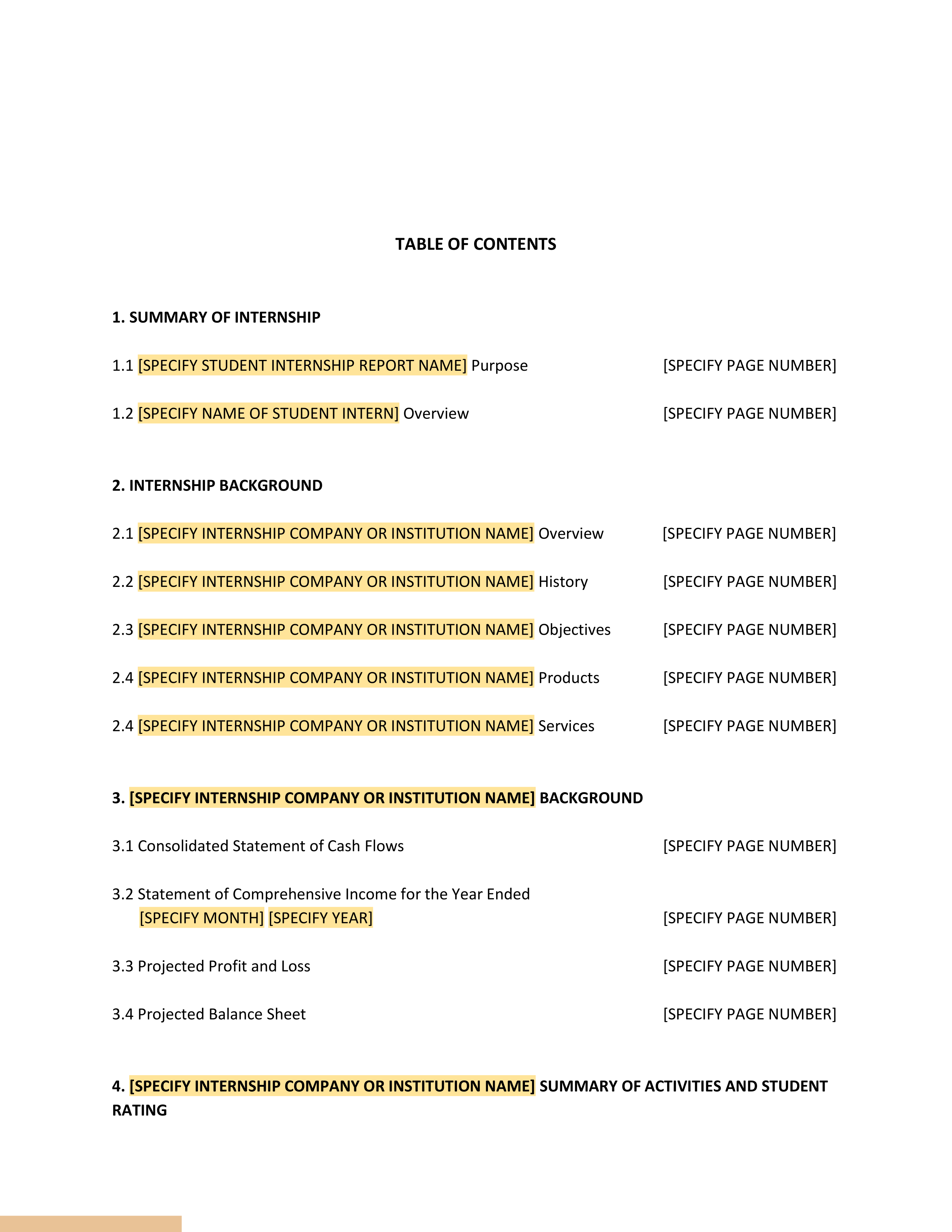 TABLE OF CONTENTS

1. SUMMARY OF INTERNSHIP

1.1 [SPECIFY STUDENT INTERNSHIP REPORT NAME] Purpose [SPECIFY PAGE NUMBER]

1.2 [SPECIFY NAME OF STUDENT INTERN] Overview [SPECIFY PAGE NUMBER]

2. INTERNSHIP BACKGROUND

2.1 [SPECIFY INTERNSHIP COMPANY OR INSTITUTION NAME] Overview [SPECIFY PAGE NUMBER]

2.2 [SPECIFY INTERNSHIP COMPANY OR INSTITUTION NAME] History [SPECIFY PAGE NUMBER]

2.3 [SPECIFY INTERNSHIP COMPANY OR INSTITUTION NAME] Objectives [SPECIFY PAGE NUMBER]

2.4 [SPECIFY INTERNSHIP COMPANY OR INSTITUTION NAME] Products [SPECIFY PAGE NUMBER]

2.4 [SPECIFY INTERNSHIP COMPANY OR INSTITUTION NAME] Services [SPECIFY PAGE NUMBER]

3. [SPECIFY INTERNSHIP COMPANY OR INSTITUTION NAME] BACKGROUND

3.1 Consolidated Statement of Cash Flows [SPECIFY PAGE NUMBER]

3.2 Statement of Comprehensive Income for the Year Ended [SPECIFY MONTH] [SPECIFY YEAR] [SPECIFY PAGE NUMBER]

3.3 Projected Profit and Loss [SPECIFY PAGE NUMBER]

3.4 Projected Balance Sheet [SPECIFY PAGE NUMBER]

4. [SPECIFY INTERNSHIP COMPANY OR INSTITUTION NAME] SUMMARY OF ACTIVITIES AND STUDENT RATING